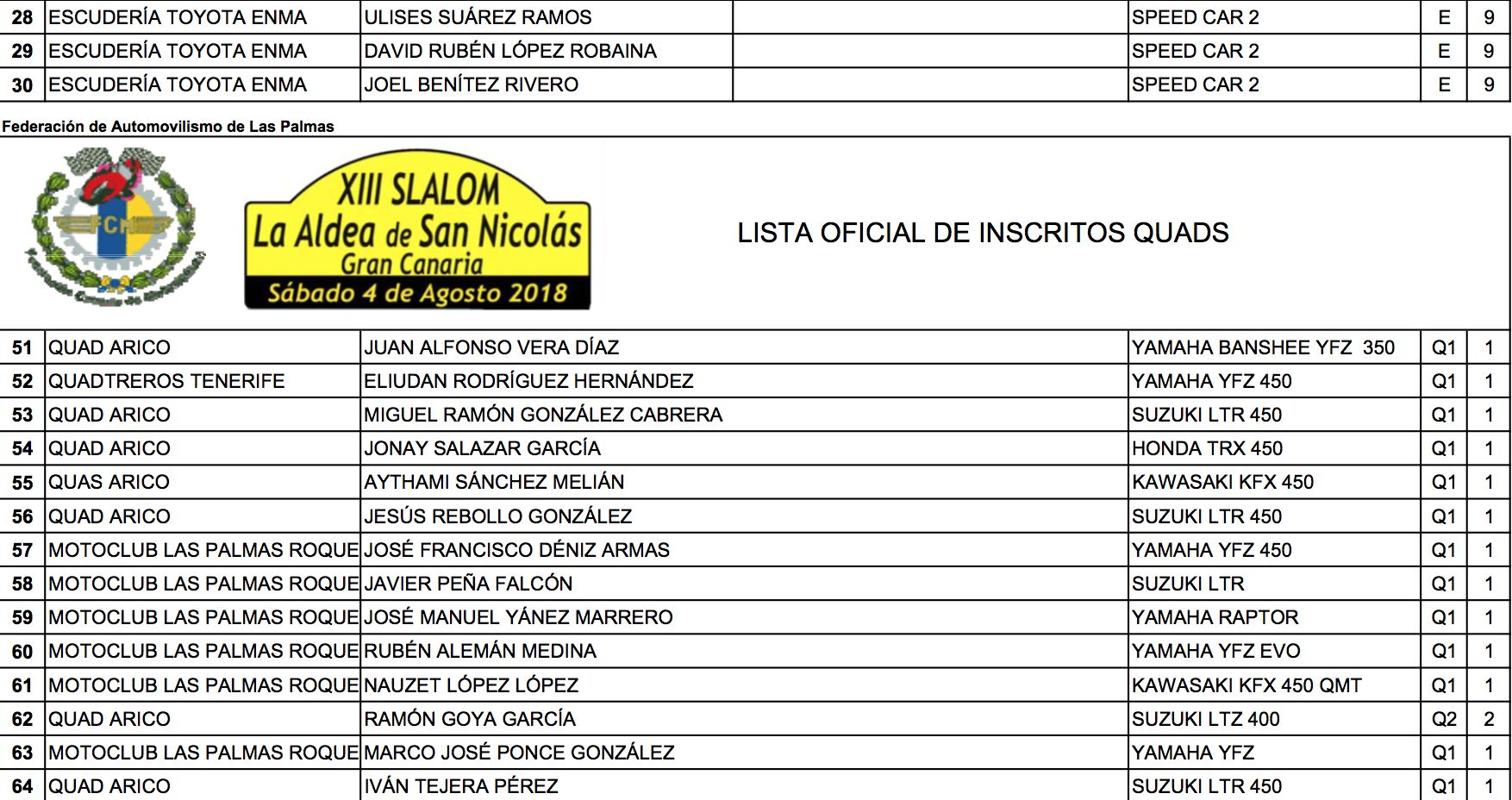 | 28 | ESCUDERÍA TOYOTA ENMA | ULISES SUÁREZ RAMOS | | SPEED CAR 2 | E | 9 |
|---|---|---|---|---|---|---|
| 29 | ESCUDERÍA TOYOTA ENMA | DAVID RUBÉN LÓPEZ ROBAINA | | SPEED CAR 2 | E | 9 |
| 30 | ESCUDERÍA TOYOTA ENMA | JOEL BENÍTEZ RIVERO | | SPEED CAR 2 | E | 9 |

Federación de Automovilismo de Las Palmas

FCM

XIII SLALOM
La Aldea de San Nicolás
Gran Canaria
Sábado 4 de Agosto 2018

LISTA OFICIAL DE INSCRITOS QUADS

| 51 | QUAD ARICO | JUAN ALFONSO VERA DÍAZ | YAMAHA BANSHEE YFZ 350 | Q1 | 1 |
|---|---|---|---|---|---|
| 52 | QUADTREROS TENERIFE | ELIUDAN RODRÍGUEZ HERNÁNDEZ | YAMAHA YFZ 450 | Q1 | 1 |
| 53 | QUAD ARICO | MIGUEL RAMÓN GONZÁLEZ CABRERA | SUZUKI LTR 450 | Q1 | 1 |
| 54 | QUAD ARICO | JONAY SALAZAR GARCÍA | HONDA TRX 450 | Q1 | 1 |
| 55 | QUAS ARICO | AYTHAMI SÁNCHEZ MELIÁN | KAWASAKI KFX 450 | Q1 | 1 |
| 56 | QUAD ARICO | JESÚS REBOLLO GONZÁLEZ | SUZUKI LTR 450 | Q1 | 1 |
| 57 | MOTOCLUB LAS PALMAS ROQUE | JOSÉ FRANCISCO DÉNIZ ARMAS | YAMAHA YFZ 450 | Q1 | 1 |
| 58 | MOTOCLUB LAS PALMAS ROQUE | JAVIER PEÑA FALCÓN | SUZUKI LTR | Q1 | 1 |
| 59 | MOTOCLUB LAS PALMAS ROQUE | JOSÉ MANUEL YÁNEZ MARRERO | YAMAHA RAPTOR | Q1 | 1 |
| 60 | MOTOCLUB LAS PALMAS ROQUE | RUBÉN ALEMÁN MEDINA | YAMAHA YFZ EVO | Q1 | 1 |
| 61 | MOTOCLUB LAS PALMAS ROQUE | NAUZET LÓPEZ LÓPEZ | KAWASAKI KFX 450 QMT | Q1 | 1 |
| 62 | QUAD ARICO | RAMÓN GOYA GARCÍA | SUZUKI LTZ 400 | Q2 | 2 |
| 63 | MOTOCLUB LAS PALMAS ROQUE | MARCO JOSÉ PONCE GONZÁLEZ | YAMAHA YFZ | Q1 | 1 |
| 64 | QUAD ARICO | IVÁN TEJERA PÉREZ | SUZUKI LTR 450 | Q1 | 1 |